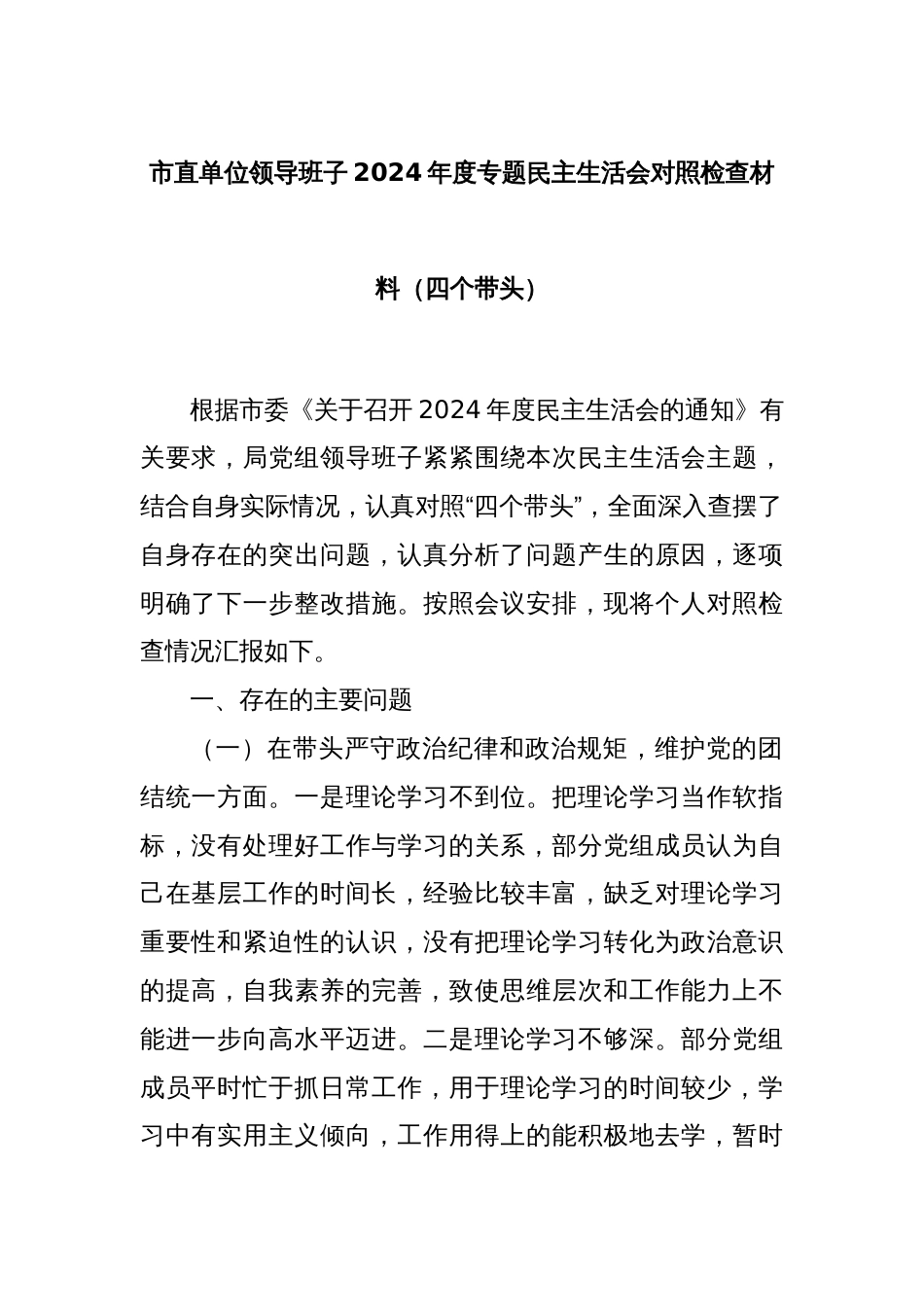 市直单位领导班子 2024 年度专题民主生活会对照检查材料（四个带头）

根据市委《关于召开 2024 年度民主生活会的通知》有关要求，局党组领导班子紧紧围绕本次民主生活会主题，结合自身实际情况，认真对照“四个带头”，全面深入查摆了自身存在的突出问题，认真分析了问题产生的原因，逐项明确了下一步整改措施。按照会议安排，现将个人对照检查情况汇报如下。

一、存在的主要问题

（一）在带头严守政治纪律和政治规矩，维护党的团结统一方面。一是理论学习不到位。把理论学习当作软指标，没有处理好工作与学习的关系，部分党组成员认为自己在基层工作的时间长，经验比较丰富，缺乏对理论学习重要性和紧迫性的认识，没有把理论学习转化为政治意识的提高，自我素养的完善，致使思维层次和工作能力上不能进一步向高水平迈进。二是理论学习不够深。部分党组成员平时忙于抓日常工作，用于理论学习的时间较少，学习中有实用主义倾向，工作用得上的能积极地去学，暂时